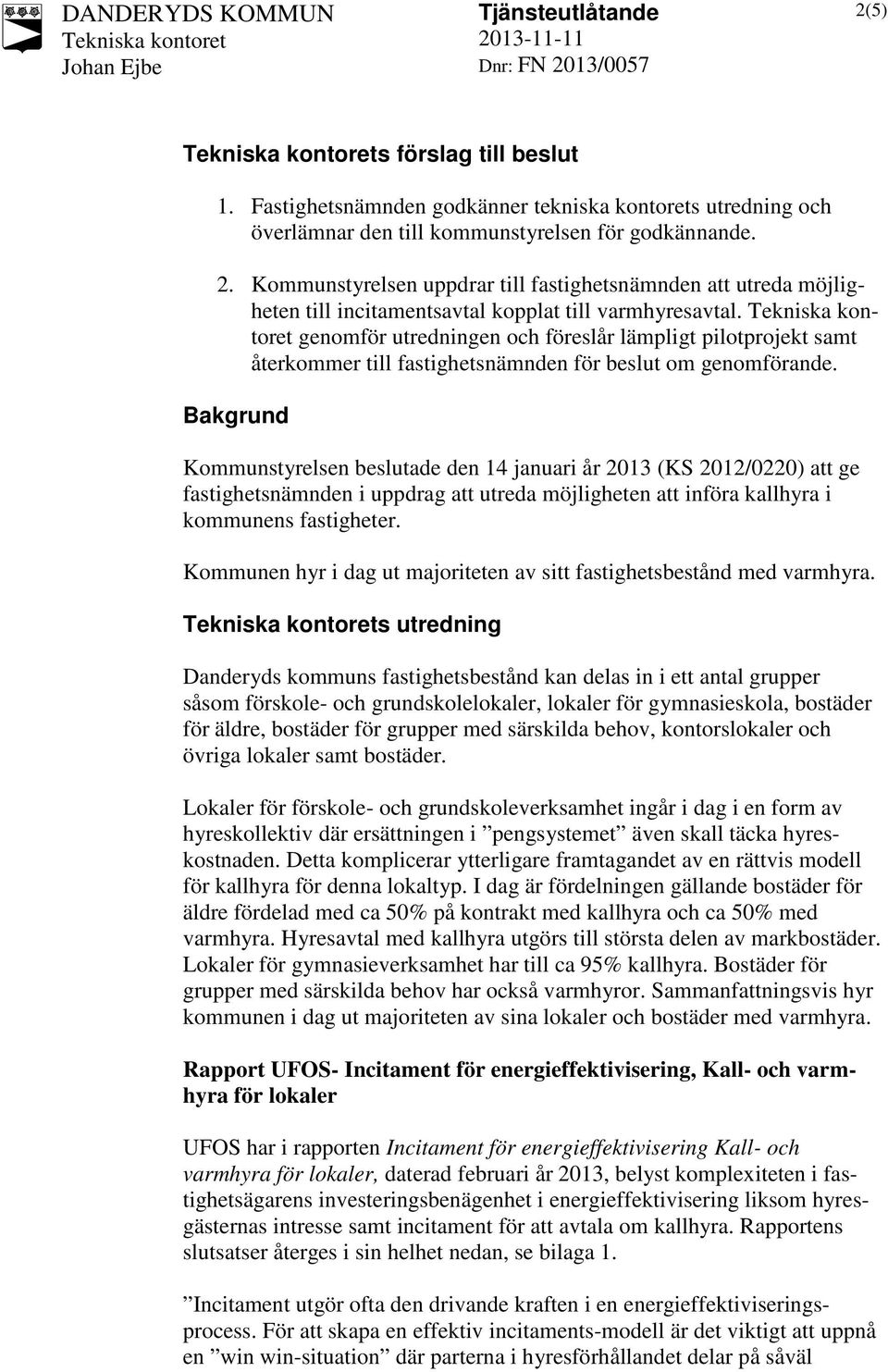 DANDERYDS KOMMUN
Tekniska kontoret
Johan Ejbe

Tjänsteutlåtande
2013-11-11
Dnr: FN 2013/0057

2(5)

Tekniska kontorets förslag till beslut

1. Fastighetsnämnden godkänner tekniska kontorets utredning och överlämnar den till kommunstyrelsen för godkännande.

2. Kommunstyrelsen uppdrar till fastighetsnämnden att utreda möjligheten till incitamentsavtal kopplat till varmhyresavtal. Tekniska kontoret genomför utredningen och föreslår lämpligt pilotprojekt samt återkommer till fastighetsnämnden för beslut om genomförande.

Bakgrund

Kommunstyrelsen beslutade den 14 januari år 2013 (KS 2012/0220) att ge fastighetsnämnden i uppdrag att utreda möjligheten att införa kallhyra i kommunens fastigheter.

Kommunen hyr i dag ut majoriteten av sitt fastighetsbestånd med varmhyra.

Tekniska kontorets utredning

Danderyds kommuns fastighetsbestånd kan delas in i ett antal grupper såsom förskole- och grundskolelokaler, lokaler för gymnasieskola, bostäder för äldre, bostäder för grupper med särskilda behov, kontorslokaler och övriga lokaler samt bostäder.

Lokaler för förskole- och grundskoleverksamhet ingår i dag i en form av hyreskollektiv där ersättningen i ”pengsystemet” även skall täcka hyreskostnaden. Detta komplicerar ytterligare framtagandet av en rättvis modell för kallhyra för denna lokaltyp. I dag är fördelningen gällande bostäder för äldre fördelad med ca 50% på kontrakt med kallhyra och ca 50% med varmhyra. Hyresavtal med kallhyra utgörs till största delen av markbostäder. Lokaler för gymnasieverksamhet har till ca 95% kallhyra. Bostäder för grupper med särskilda behov har också varmhyror. Sammanfattningsvis hyr kommunen i dag ut majoriteten av sina lokaler och bostäder med varmhyra.

Rapport UFOS- Incitament för energieffektivisering, Kall- och varmhyra för lokaler

UFOS har i rapporten Incitament för energieffektivisering Kall- och varmhyra för lokaler, daterad februari år 2013, belyst komplexiteten i fastighetsägarens investeringsbenägenhet i energieffektivisering liksom hyresgästernas intresse samt incitament för att avtala om kallhyra. Rapportens slutsatser återges i sin helhet nedan, se bilaga 1.

”Incitament utgör ofta den drivande kraften i en energieffektiviseringsprocess. För att skapa en effektiv incitaments-modell är det viktigt att uppnå en ”win win-situation” där parterna i hyresförhållandet delar på såväl